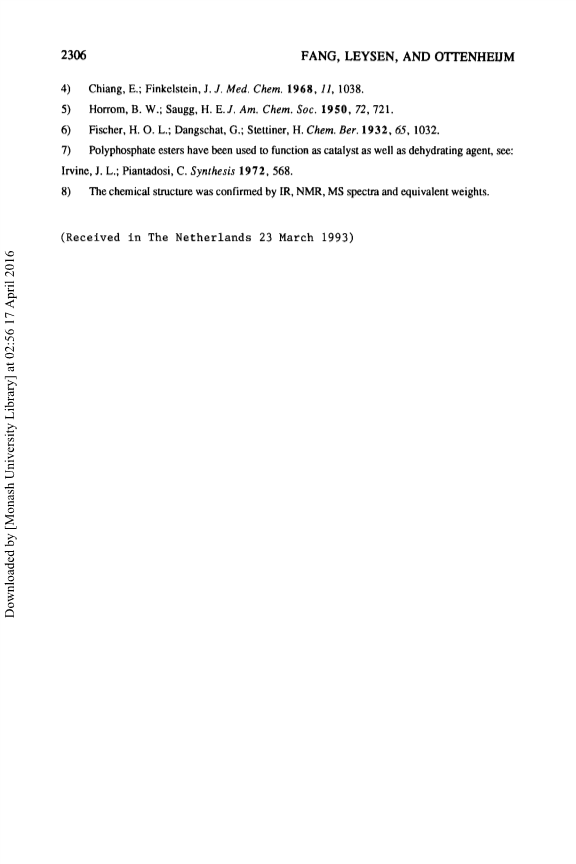 2306

FANG, LEYSEN, AND OTTENHEIJM

4) Chiang, E.; Finkelstein, J. J. Med. Chem. 1968, 11, 1038.

5) Horrom, B. W.; Saugg, H. E. J. Am. Chem. Soc. 1950, 72, 721.

6) Fischer, H. O. L.; Dangschat, G.; Stettiner, H. Chem. Ber. 1932, 65, 1032.

7) Polyphosphate esters have been used to function as catalyst as well as dehydrating agent, see: Irvine, J. L.; Piantadosi, C. Synthesis 1972, 568.

8) The chemical structure was confirmed by IR, NMR, MS spectra and equivalent weights.

(Received in The Netherlands 23 March 1993)

Downloaded by [Monash University Library] at 02:56 17 April 2016